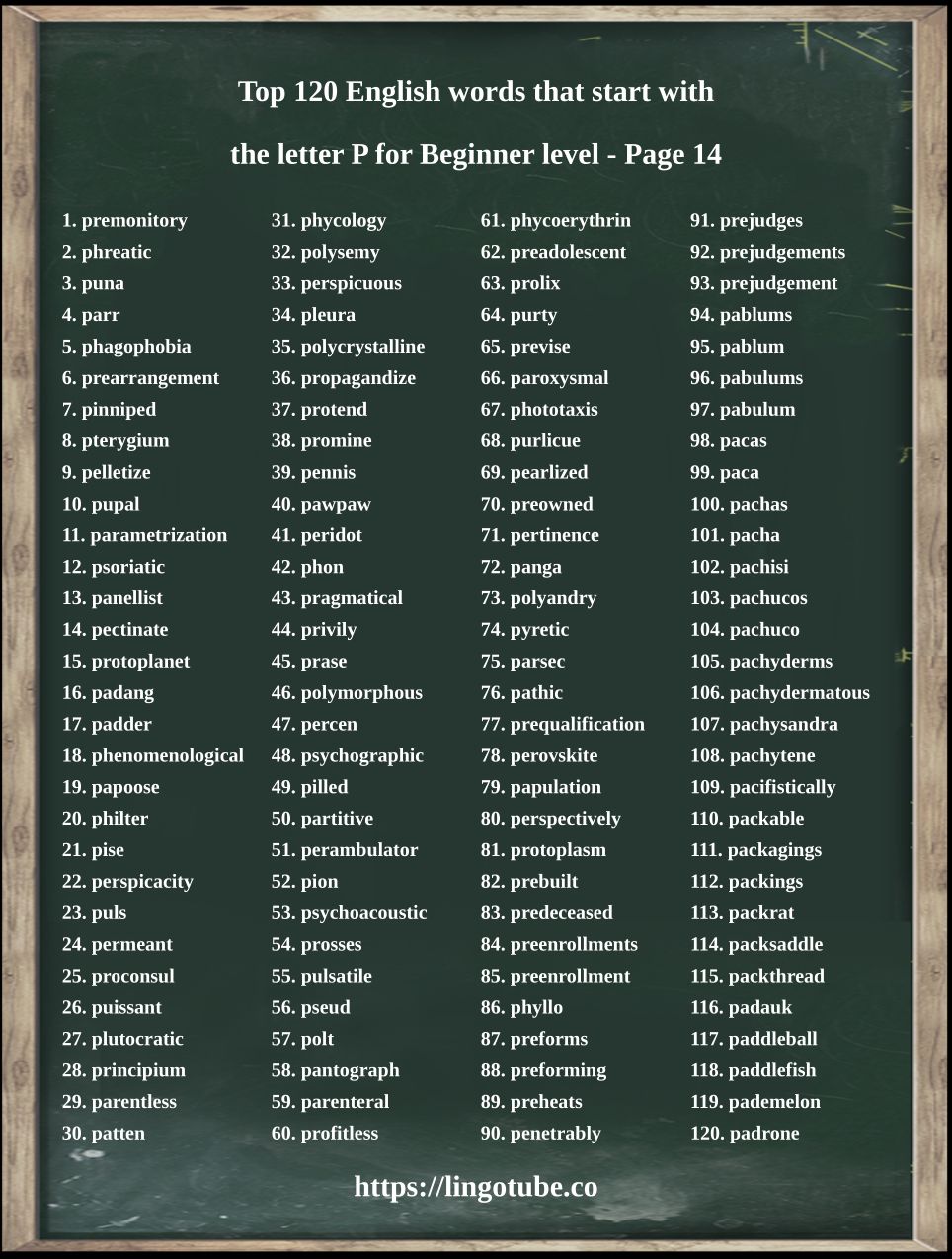 Top 120 English words that start with the letter P for Beginner level - Page 14

1. premonitory
2. phreatic
3. puna
4. parr
5. phagophobia
6. prearrangement
7. pinniped
8. pterygium
9. pelletize
10. pupal
11. parametrization
12. psoriatic
13. panellist
14. pectinate
15. protoplanet
16. padang
17. padder
18. phenomenological
19. papoose
20. philter
21. pise
22. perspicacity
23. puls
24. permeant
25. proconsul
26. puissant
27. plutocratic
28. principium
29. parentless
30. patten

31. phycology
32. polysemy
33. perspicuous
34. pleura
35. polycrystalline
36. propagandize
37. protend
38. promine
39. pennis
40. pawpaw
41. peridot
42. phon
43. pragmatical
44. privily
45. prase
46. polymorphous
47. percen
48. psychographic
49. pilled
50. partitive
51. perambulator
52. pion
53. psychoacoustic
54. prosses
55. pulsatile
56. pseud
57. polt
58. pantograph
59. parenteral
60. profitless

61. phycoerythrin
62. preadolescent
63. prolix
64. purty
65. previse
66. paroxysmal
67. phototaxis
68. purlicue
69. pearlized
70. preowned
71. pertinence
72. panga
73. polyandry
74. pyretic
75. parsec
76. pathic
77. prequalification
78. perovskite
79. papulation
80. perspectively
81. protoplasm
82. prebuilt
83. predeceased
84. preenrollments
85. preenrollment
86. phyllo
87. preforms
88. preforming
89. preheats
90. penetrably

91. prejudges
92. prejudgements
93. prejudgement
94. pablums
95. pablum
96. pabulums
97. pabulum
98. pacas
99. paca
100. pachas
101. pacha
102. pachisi
103. pachucos
104. pachuco
105. pachyderms
106. pachydermatous
107. pachysandra
108. pachytene
109. pacifistically
110. packable
111. packagings
112. packings
113. packrat
114. packsaddle
115. packthread
116. padauk
117. paddleball
118. paddlefish
119. pademelon
120. padrone

https://lingotube.co